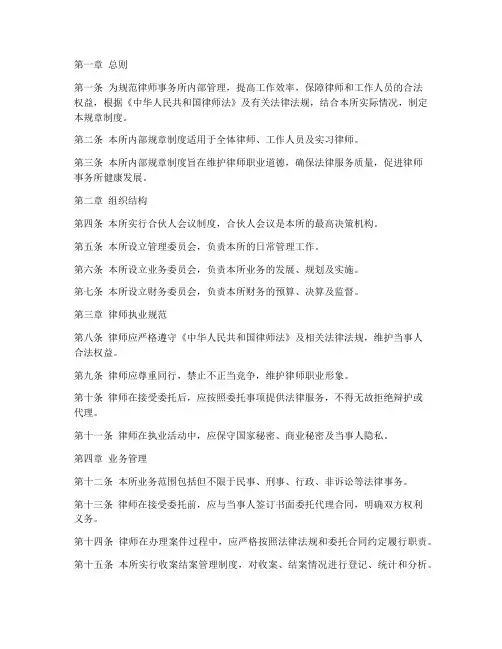 第一章 总则

第一条 为规范律师事务所内部管理，提高工作效率，保障律师和工作人员的合法权益，根据《中华人民共和国律师法》及有关法律法规，结合本所实际情况，制定本规章制度。

第二条 本所内部规章制度适用于全体律师、工作人员及实习律师。

第三条 本所内部规章制度旨在维护律师职业道德，确保法律服务质量，促进律师事务所健康发展。

第二章 组织结构

第四条 本所实行合伙人会议制度，合伙人会议是本所的最高决策机构。

第五条 本所设立管理委员会，负责本所的日常管理工作。

第六条 本所设立业务委员会，负责本所业务的发展、规划及实施。

第七条 本所设立财务委员会，负责本所财务的预算、决算及监督。

第三章 律师执业规范

第八条 律师应严格遵守《中华人民共和国律师法》及相关法律法规，维护当事人合法权益。

第九条 律师应尊重同行，禁止不正当竞争，维护律师职业形象。

第十条 律师在接受委托后，应按照委托事项提供法律服务，不得无故拒绝辩护或代理。

第十一条 律师在执业活动中，应保守国家秘密、商业秘密及当事人隐私。

第四章 业务管理

第十二条 本所业务范围包括但不限于民事、刑事、行政、非诉讼等法律事务。

第十三条 律师在接受委托前，应与当事人签订书面委托代理合同，明确双方权利义务。

第十四条 律师在办理案件过程中，应严格按照法律法规和委托合同约定履行职责。

第十五条 本所实行收案结案管理制度，对收案、结案情况进行登记、统计和分析。